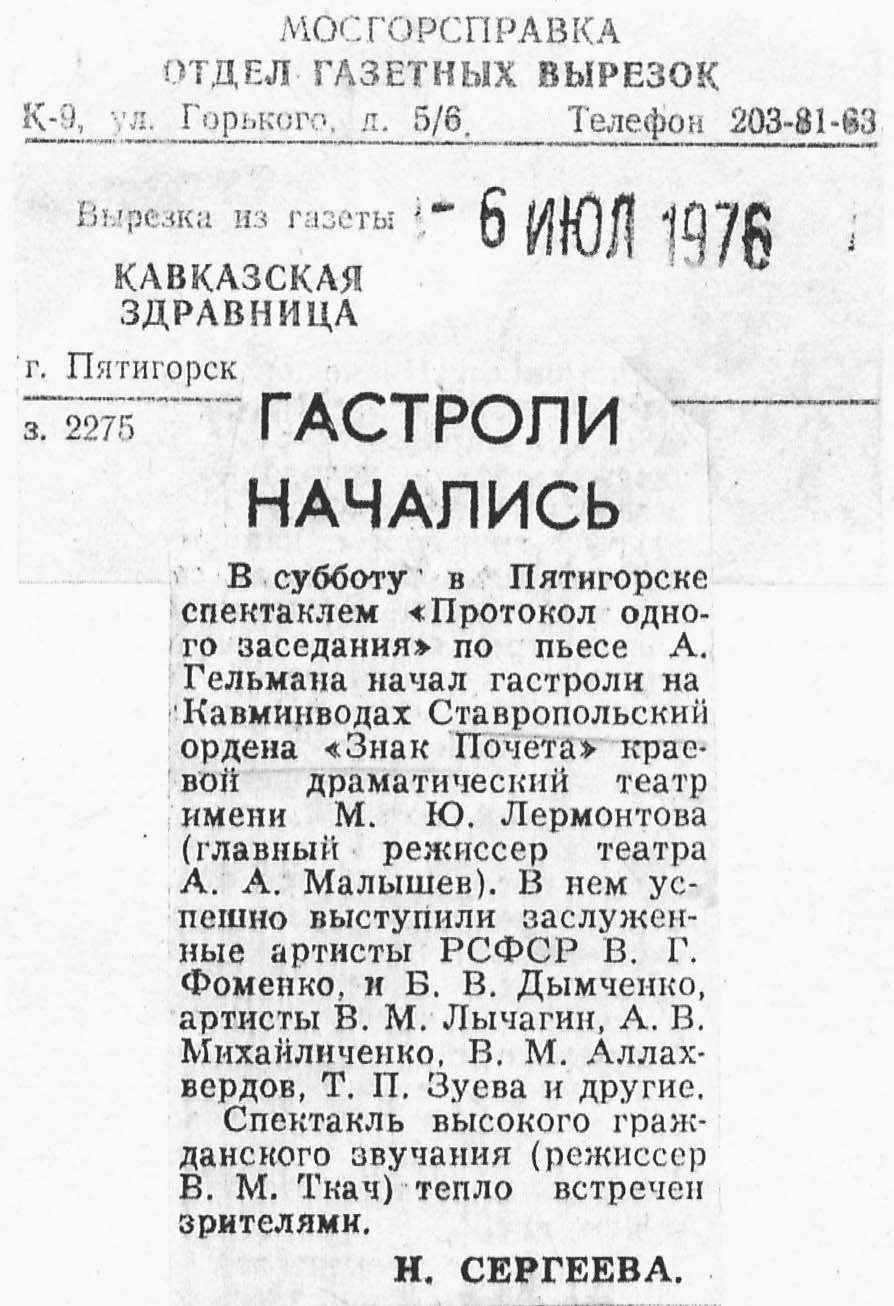 МОСГОРСПРАВКА
ОТДЕЛ ГАЗЕТНЫХ ВЫРЕЗОК
К-9, ул. Горького, д. 5/6. Телефон 203-81-63

Вырезка из газеты - 6 ИЮЛ 1976

КАВКАЗСКАЯ
ЗДРАВНИЦА

г. Пятигорск

з. 2275

ГАСТРОЛИ
НАЧАЛИСЬ

В субботу в Пятигорске спектаклем «Протокол одного заседания» по пьесе А. Гельмана начал гастроли на Кавминводах Ставропольский ордена «Знак Почета» краевой драматический театр имени М. Ю. Лермонтова (главный режиссер театра А. А. Малышев). В нем успешно выступили заслуженные артисты РСФСР В. Г. Фоменко, и Б. В. Дымченко, артисты В. М. Лычагин, А. В. Михайличенко, В. М. Аллахвердов, Т. П. Зуева и другие.

Спектакль высокого гражданского звучания (режиссер В. М. Ткач) тепло встречен зрителями.

Н. СЕРГЕЕВА.